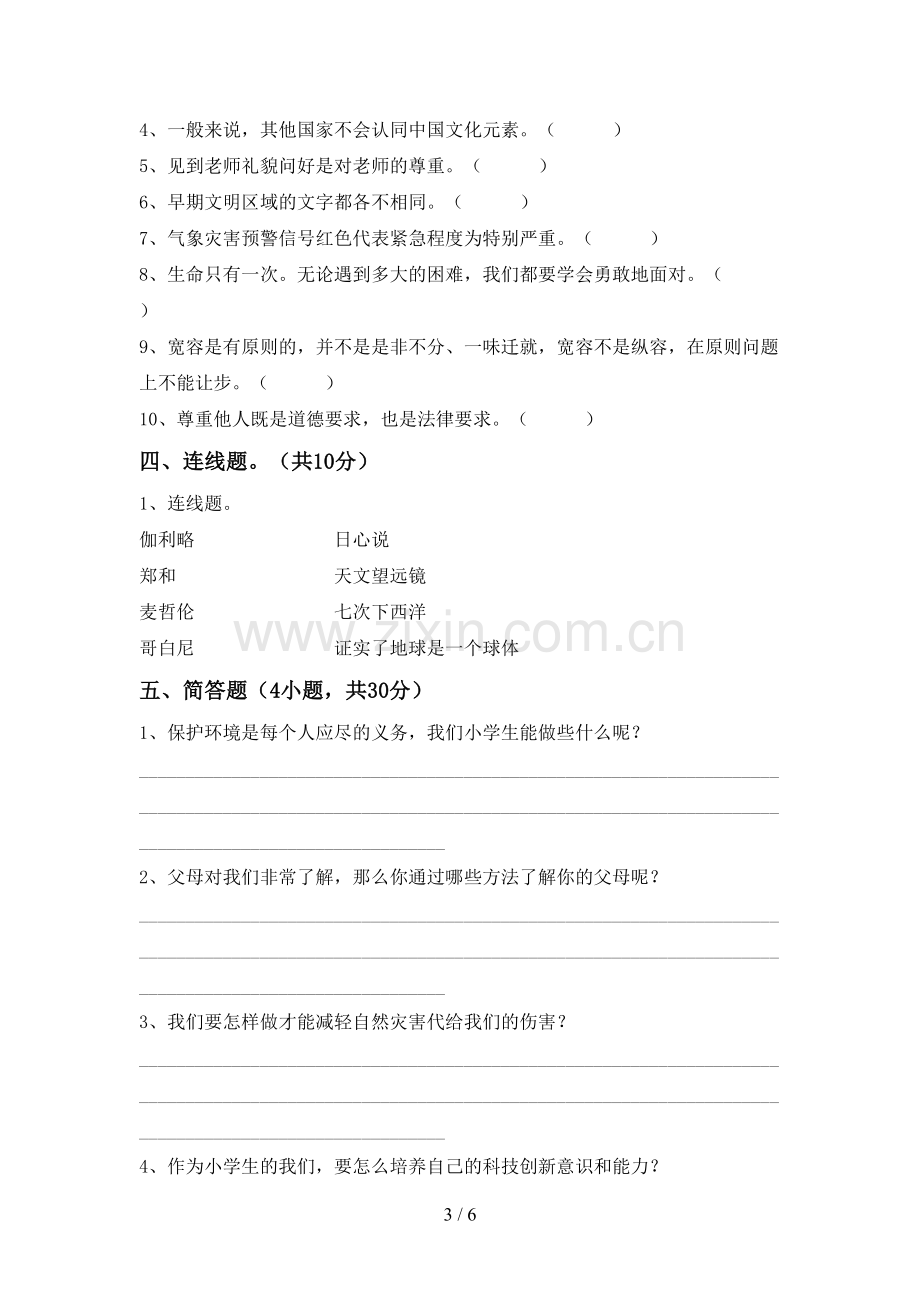 4、一般来说，其他国家不会认同中国文化元素。（ ）

5、见到老师礼貌问好是对老师的尊重。（ ）

6、早期文明区域的文字都各不相同。（ ）

7、气象灾害预警信号红色代表紧急程度为特别严重。（ ）

8、生命只有一次。无论遇到多大的困难，我们都要学会勇敢地面对。（ ）

9、宽容是有原则的，并不是是非不分、一味迁就，宽容不是纵容，在原则问题上不能让步。（ ）

10、尊重他人既是道德要求，也是法律要求。（ ）

四、连线题。（共10分）

1、连线题。

伽利略 日心说

郑和 天文望远镜

麦哲伦 七次下西洋

哥白尼 证实了地球是一个球体

五、简答题（4小题，共30分）

1、保护环境是每个人应尽的义务，我们小学生能做些什么呢？

____

____

____

2、父母对我们非常了解，那么你通过哪些方法了解你的父母呢？

____

____

____

3、我们要怎样做才能减轻自然灾害代给我们的伤害？

____

____

____

4、作为小学生的我们，要怎么培养自己的科技创新意识和能力？

3 / 6

www.zixin.com.cn